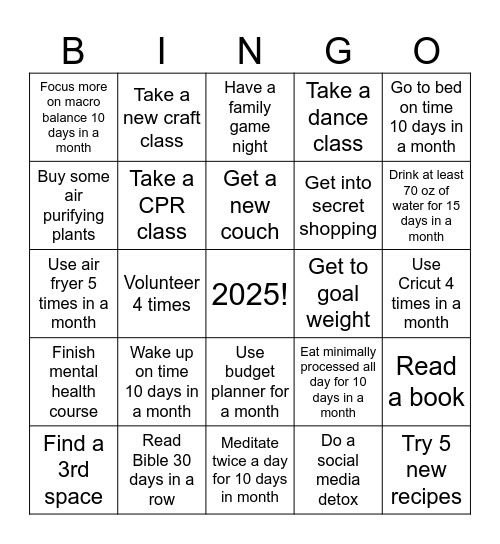 | B | I | N | G | O |
|---|---|---|---|---|
| Focus more on macro balance 10 days in a month | Take a new craft class | Have a family game night | Take a dance class | Go to bed on time 10 days in a month |
| Buy some air purifying plants | Take a CPR class | Get a new couch | Get into secret shopping | Drink at least 70 oz of water for 15 days in a month |
| Use air fryer 5 times in a month | Volunteer 4 times | 2025! | Get to goal weight | Use Cricut 4 times in a month |
| Finish mental health course | Wake up on time 10 days in a month | Use budget planner for a month | Eat minimally processed all day for 10 days in a month | Read a book |
| Find a 3rd space | Read Bible 30 days in a row | Meditate twice a day for 10 days in month | Do a social media detox | Try 5 new recipes |